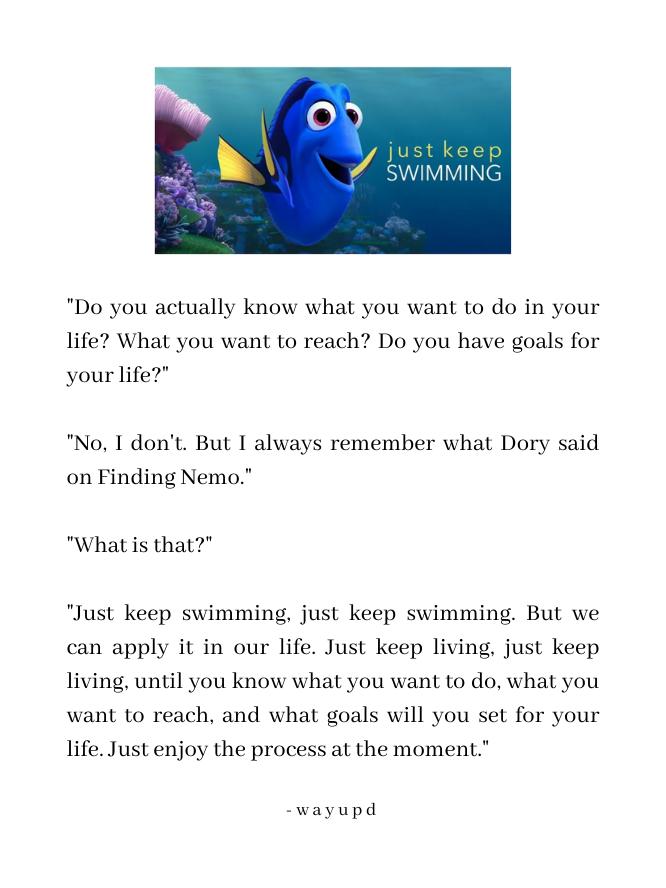 just keep
SWIMMING

"Do you actually know what you want to do in your life? What you want to reach? Do you have goals for your life?"

"No, I don't. But I always remember what Dory said on Finding Nemo."

"What is that?"

"Just keep swimming, just keep swimming. But we can apply it in our life. Just keep living, just keep living, until you know what you want to do, what you want to reach, and what goals will you set for your life. Just enjoy the process at the moment."

- w a y u p d